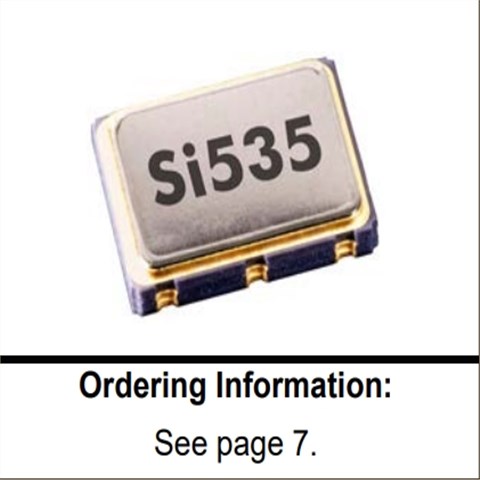 Si535

Ordering Information:

See page 7.